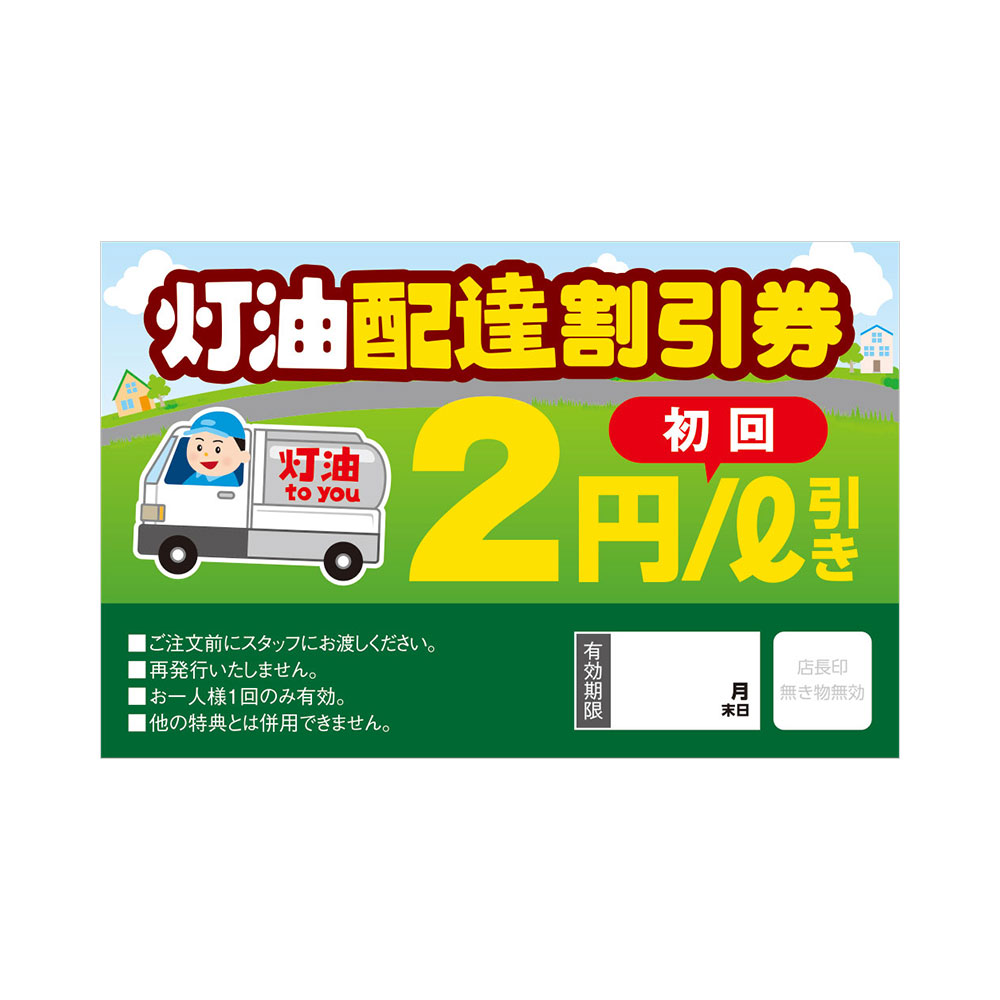 灯油配達割引券

灯油
to you

初回
2円/ℓ引き

■ご注文前にスタッフにお渡しください。
■再発行いたしません。
■お一人様1回のみ有効。
■他の特典とは併用できません。

有効期限
月
末日

店長印
無き物無効